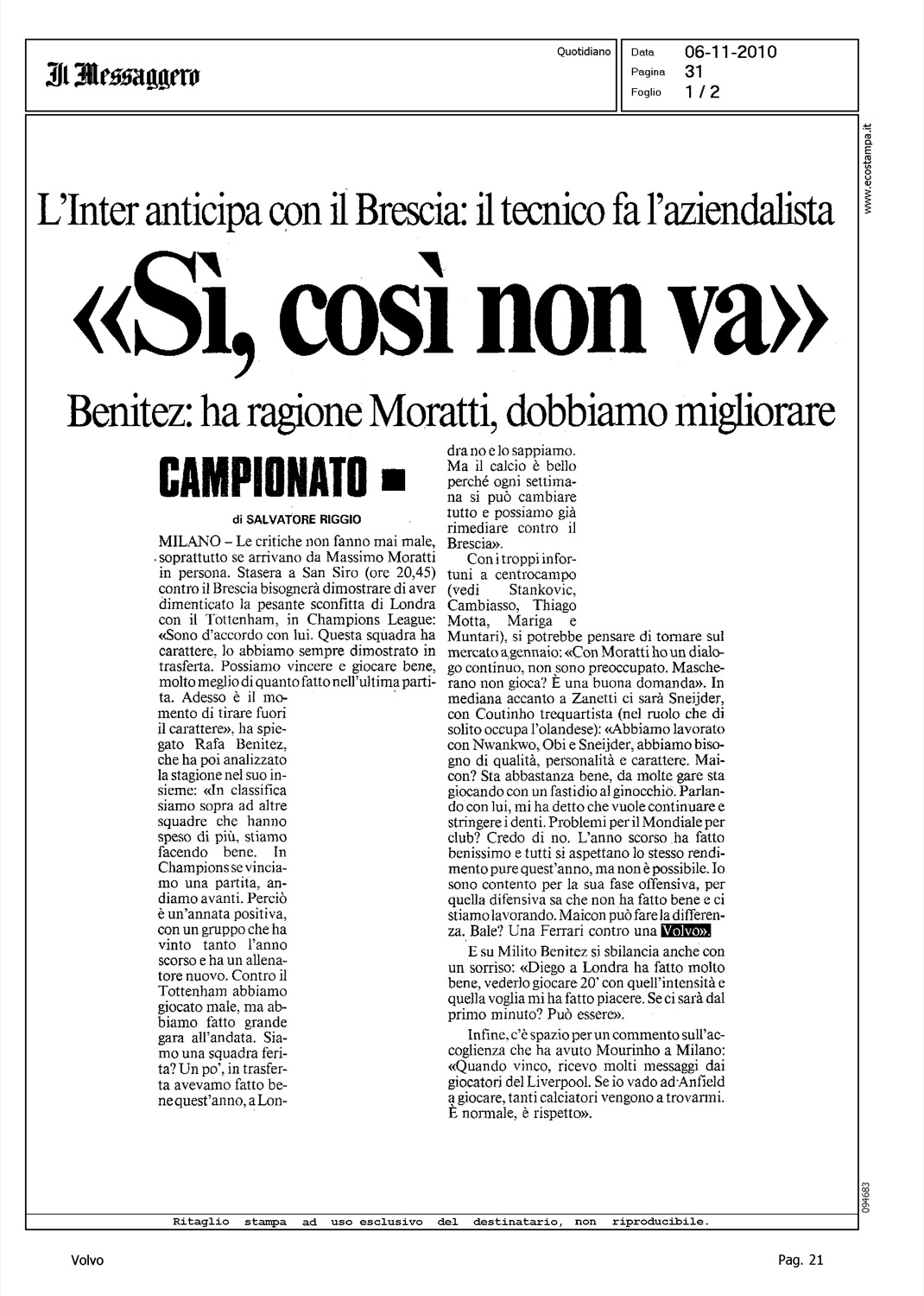 Il Messaggero

Quotidiano

Data 06-11-2010
Pagina 31
Foglio 1 / 2

www.ecostampa.it

L'Inter anticipa con il Brescia: il tecnico fa l'aziendalista

«Sì, così non va»

Benitez: ha ragione Moratti, dobbiamo migliorare

CAMPIONATO

di SALVATORE RIGGIO

MILANO – Le critiche non fanno mai male, soprattutto se arrivano da Massimo Moratti in persona. Stasera a San Siro (ore 20,45) contro il Brescia bisognerà dimostrare di aver dimenticato la pesante sconfitta di Londra con il Tottenham, in Champions League: «Sono d'accordo con lui. Questa squadra ha carattere, lo abbiamo sempre dimostrato in trasferta. Possiamo vincere e giocare bene, molto meglio di quanto fatto nell'ultima partita. Adesso è il momento di tirare fuori il carattere», ha spiegato Rafa Benitez, che ha poi analizzato la stagione nel suo insieme: «In classifica siamo sopra ad altre squadre che hanno speso di più, stiamo facendo bene. In Champions se vinciamo una partita, andiamo avanti. Perciò è un'annata positiva, con un gruppo che ha vinto tanto l'anno scorso e ha un allenatore nuovo. Contro il Tottenham abbiamo giocato male, ma abbiamo fatto grande gara all'andata. Siamo una squadra ferita? Un po', in trasferta avevamo fatto bene quest'anno, a Londra no e lo sappiamo. Ma il calcio è bello perché ogni settimana si può cambiare tutto e possiamo già rimediare contro il Brescia».

Con i troppi infortuni a centrocampo (vedi Stankovic, Cambiasso, Thiago Motta, Mariga e Muntari), si potrebbe pensare di tornare sul mercato a gennaio: «Con Moratti ho un dialogo continuo, non sono preoccupato. Mascherano non gioca? È una buona domanda». In mediana accanto a Zanetti ci sarà Sneijder, con Coutinho trequartista (nel ruolo che di solito occupa l'olandese): «Abbiamo lavorato con Nwankwo, Obi e Sneijder, abbiamo bisogno di qualità, personalità e carattere. Maicon? Sta abbastanza bene, da molte gare sta giocando con un fastidio al ginocchio. Parlando con lui, mi ha detto che vuole continuare e stringere i denti. Problemi per il Mondiale per club? Credo di no. L'anno scorso ha fatto benissimo e tutti si aspettano lo stesso rendimento pure quest'anno, ma non è possibile. Io sono contento per la sua fase offensiva, per quella difensiva sa che non ha fatto bene e ci stiamo lavorando. Maicon può fare la differenza. Bale? Una Ferrari contro una Volvo».

E su Milito Benitez si sbilancia anche con un sorriso: «Diego a Londra ha fatto molto bene, vederlo giocare 20' con quell'intensità e quella voglia mi ha fatto piacere. Se ci sarà dal primo minuto? Può essere».

Infine, c'è spazio per un commento sull'accoglienza che ha avuto Mourinho a Milano: «Quando vinco, ricevo molti messaggi dai giocatori del Liverpool. Se io vado ad Anfield a giocare, tanti calciatori vengono a trovarmi. È normale, è rispetto».

094683

Ritaglio stampa ad uso esclusivo del destinatario, non riproducibile.

Volvo

Pag. 21